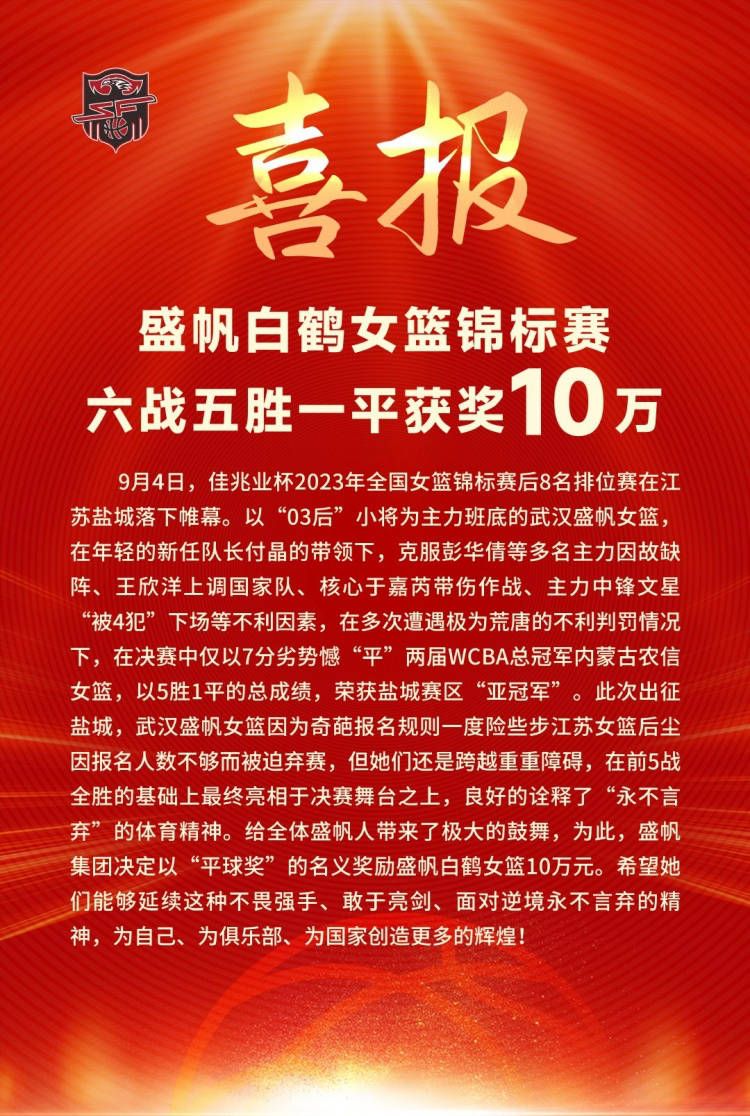 喜报

盛帆白鹤女篮锦标赛
六战五胜一平获奖10万

9月4日，佳兆业杯2023年全国女篮锦标赛后8名排位赛在江苏盐城落下帷幕。以“03后”小将为主力班底的武汉盛帆女篮，在年轻的新任队长付晶的带领下，克服彭华倩等多名主力因故缺阵、王欣洋上调国家队、核心于嘉芮带伤作战、主力中锋文星“被4犯”下场等不利因素，在多次遭遇极为荒唐的不利判罚情况下，在决赛中仅以7分劣势憾“平”两届WCBA总冠军内蒙古农信女篮，以5胜1平的总成绩，荣获盐城赛区“亚冠军”。此次出征盐城，武汉盛帆女篮因为奇葩报名规则一度险些步江苏女篮后尘因报名人数不够而被迫弃赛，但她们还是跨越重重障碍，在前5战全胜的基础上最终亮相于决赛舞台之上，良好的诠释了“永不言弃”的体育精神。给全体盛帆人带来了极大的鼓舞，为此，盛帆集团决定以“平球奖”的名义奖励盛帆白鹤女篮10万元。希望她们能够延续这种不畏强手、敢于亮剑、面对逆境永不言弃的精神，为自己、为俱乐部、为国家创造更多的辉煌！